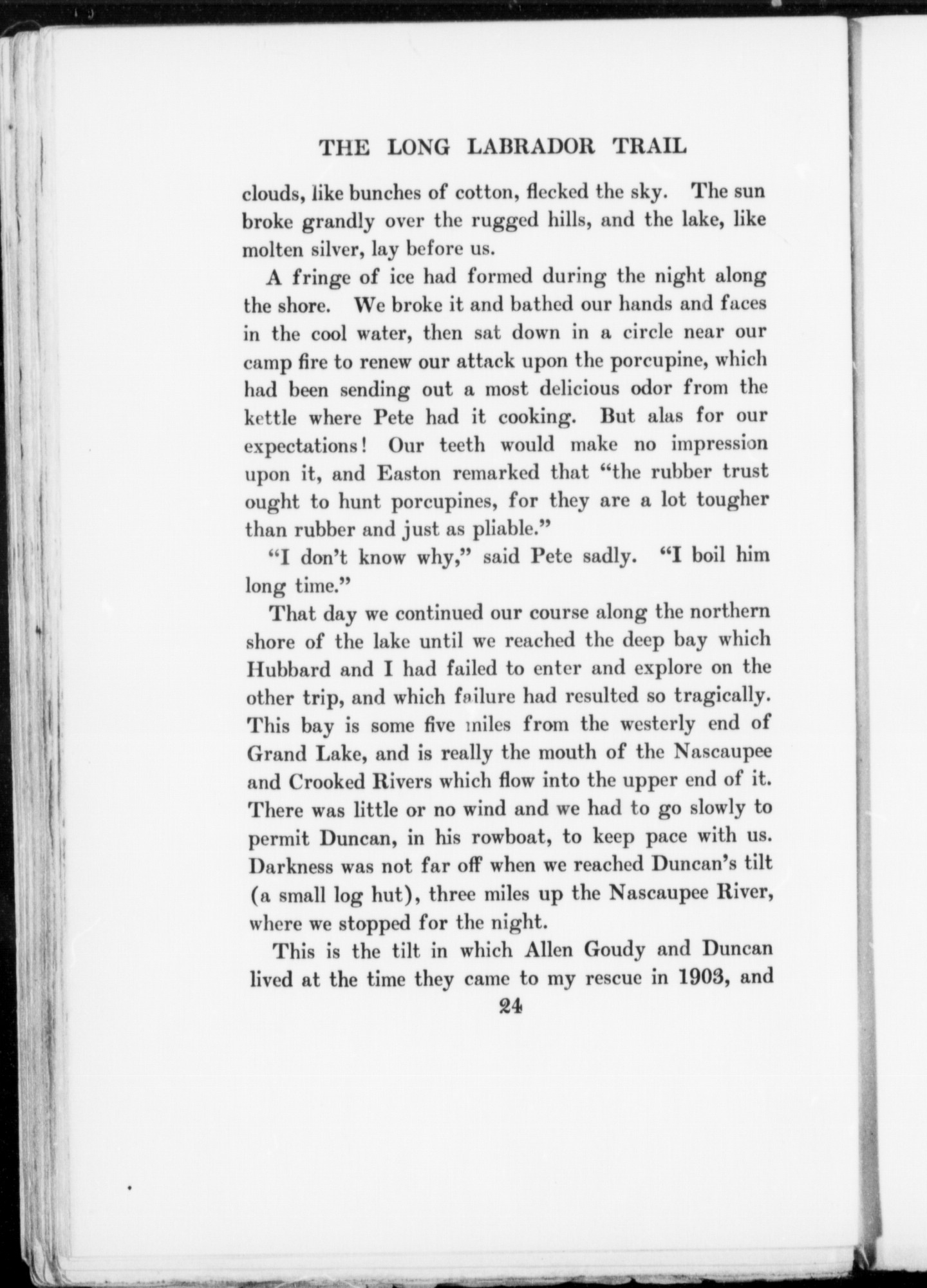 THE LONG LABRADOR TRAIL

clouds, like bunches of cotton, flecked the sky. The sun broke grandly over the rugged hills, and the lake, like molten silver, lay before us.

A fringe of ice had formed during the night along the shore. We broke it and bathed our hands and faces in the cool water, then sat down in a circle near our camp fire to renew our attack upon the porcupine, which had been sending out a most delicious odor from the kettle where Pete had it cooking. But alas for our expectations! Our teeth would make no impression upon it, and Easton remarked that "the rubber trust ought to hunt porcupines, for they are a lot tougher than rubber and just as pliable."

"I don't know why," said Pete sadly. "I boil him long time."

That day we continued our course along the northern shore of the lake until we reached the deep bay which Hubbard and I had failed to enter and explore on the other trip, and which failure had resulted so tragically. This bay is some five miles from the westerly end of Grand Lake, and is really the mouth of the Nascaupee and Crooked Rivers which flow into the upper end of it. There was little or no wind and we had to go slowly to permit Duncan, in his rowboat, to keep pace with us. Darkness was not far off when we reached Duncan's tilt (a small log hut), three miles up the Nascaupee River, where we stopped for the night.

This is the tilt in which Allen Goudy and Duncan lived at the time they came to my rescue in 1903, and

24